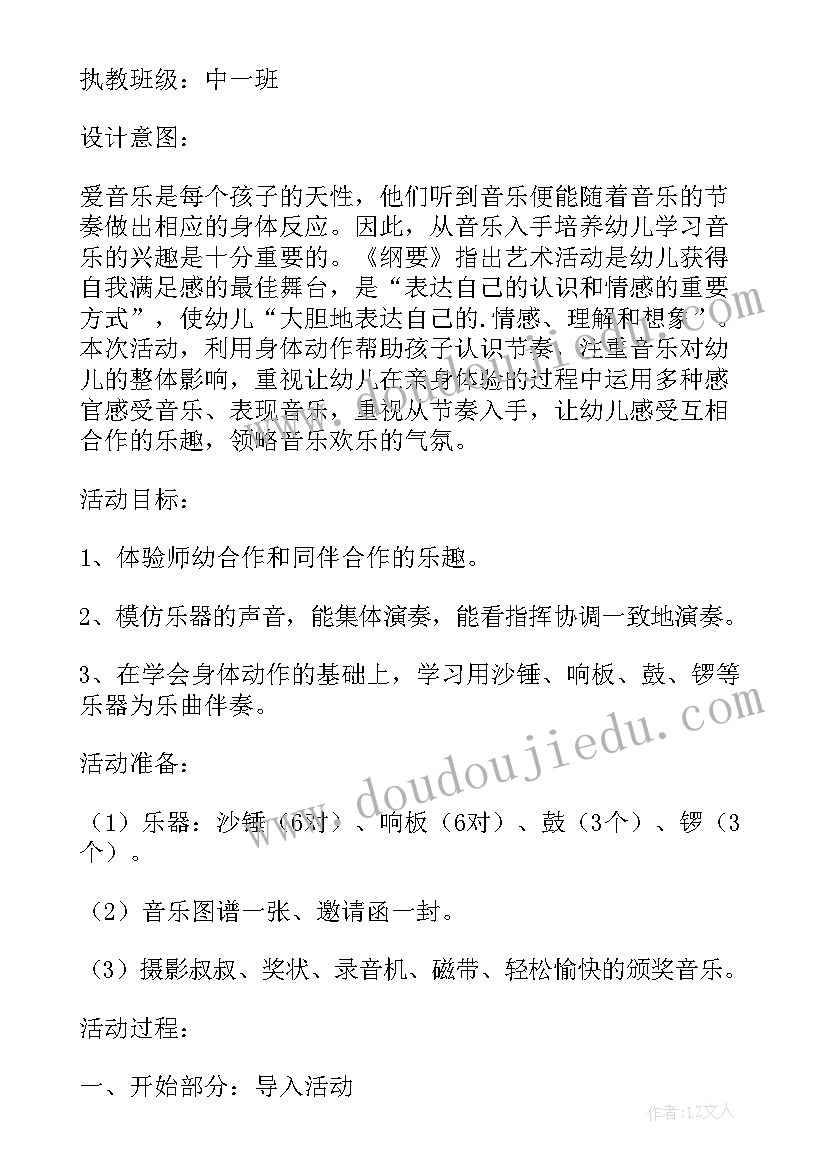 执教班级：中一班

设计意图：

爱音乐是每个孩子的天性，他们听到音乐便能随着音乐的节奏做出相应的身体反应。因此，从音乐入手培养幼儿学习音乐的兴趣是十分重要的。《纲要》指出艺术活动是幼儿获得自我满足感的最佳舞台，是“表达自己的认识和情感的重要方式”，使幼儿“大胆地表达自己的.情感、理解和想象”。本次活动，利用身体动作帮助孩子认识节奏，注重音乐对幼儿的整体影响，重视让幼儿在亲身体验的过程中运用多种感官感受音乐、表现音乐，重视从节奏入手，让幼儿感受互相合作的乐趣，领略音乐欢乐的气氛。

活动目标：

1、体验师幼合作和同伴合作的乐趣。

2、模仿乐器的声音，能集体演奏，能看指挥协调一致地演奏。

3、在学会身体动作的基础上，学习用沙锤、响板、鼓、锣等乐器为乐曲伴奏。

活动准备：

（1）乐器：沙锤（6对）、响板（6对）、鼓（3个）、锣（3个）。

（2）音乐图谱一张、邀请函一封。

（3）摄影叔叔、奖状、录音机、磁带、轻松愉快的颁奖音乐。

活动过程：

一、开始部分：导入活动

doudoujiedu.com

作者：LZ文人